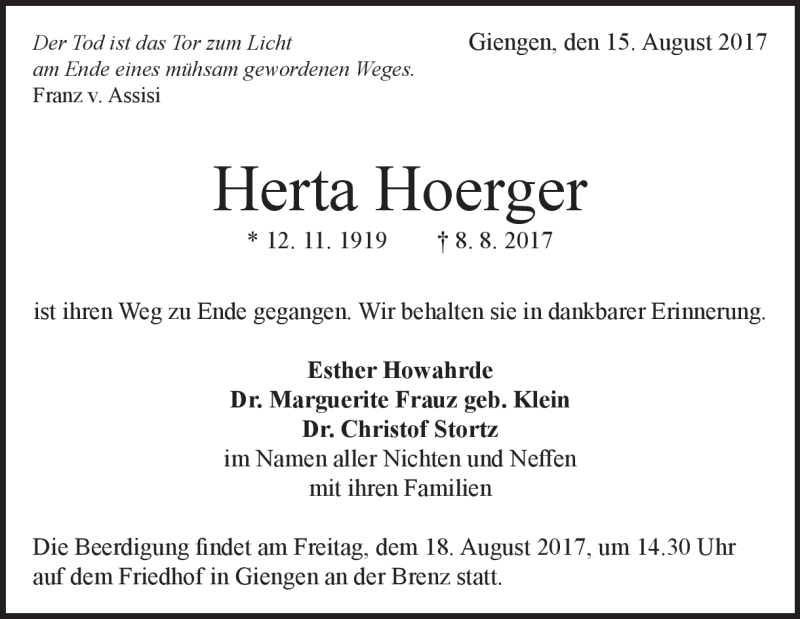 Der Tod ist das Tor zum Licht
am Ende eines mühsam gewordenen Weges.
Franz v. Assisi

Giengen, den 15. August 2017

Herta Hoerger

* 12. 11. 1919    † 8. 8. 2017

ist ihren Weg zu Ende gegangen. Wir behalten sie in dankbarer Erinnerung.

Esther Howahrde
Dr. Marguerite Frauz geb. Klein
Dr. Christof Stortz
im Namen aller Nichten und Neffen
mit ihren Familien

Die Beerdigung findet am Freitag, dem 18. August 2017, um 14.30 Uhr auf dem Friedhof in Giengen an der Brenz statt.